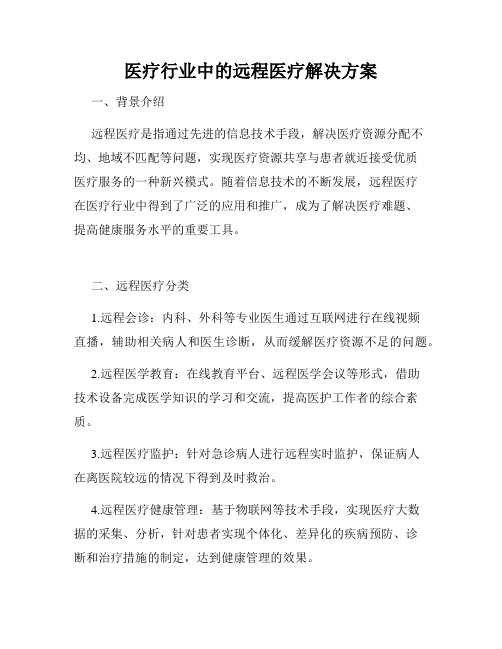 医疗行业中的远程医疗解决方案

一、背景介绍

远程医疗是指通过先进的信息技术手段，解决医疗资源分配不均、地域不匹配等问题，实现医疗资源共享与患者就近接受优质医疗服务的一种新兴模式。随着信息技术的不断发展，远程医疗在医疗行业中得到了广泛的应用和推广，成为了解决医疗难题、提高健康服务水平的重要工具。

二、远程医疗分类

1.远程会诊：内科、外科等专业医生通过互联网进行在线视频直播，辅助相关病人和医生诊断，从而缓解医疗资源不足的问题。

2.远程医学教育：在线教育平台、远程医学会议等形式，借助技术设备完成医学知识的学习和交流，提高医护工作者的综合素质。

3.远程医疗监护：针对急诊病人进行远程实时监护，保证病人在离医院较远的情况下得到及时救治。

4.远程医疗健康管理：基于物联网等技术手段，实现医疗大数据的采集、分析，针对患者实现个体化、差异化的疾病预防、诊断和治疗措施的制定，达到健康管理的效果。